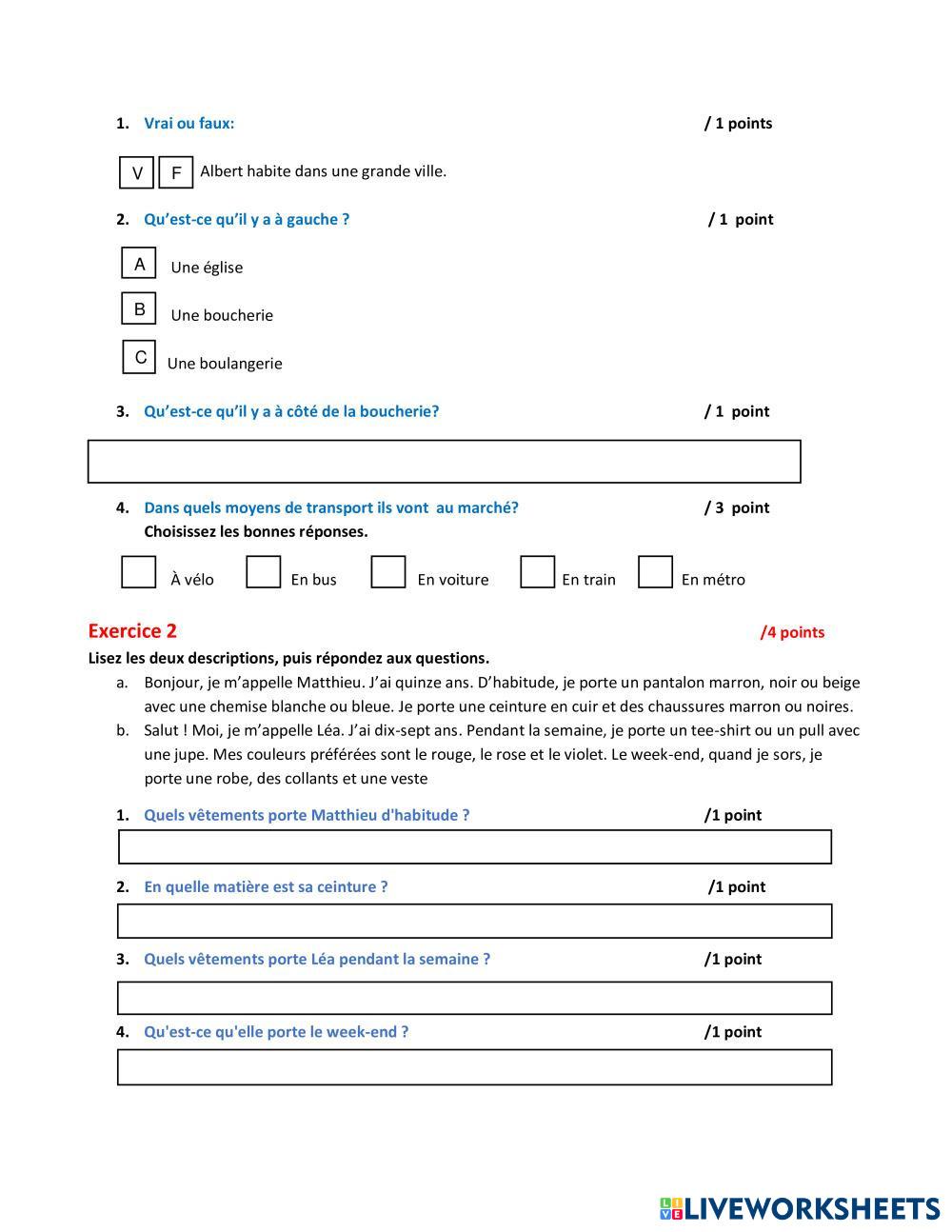 1. Vrai ou faux: / 1 points

V F Albert habite dans une grande ville.

2. Qu'est-ce qu'il y a à gauche ? / 1 point

A Une église

B Une boucherie

C Une boulangerie

3. Qu'est-ce qu'il y a à côté de la boucherie? / 1 point

4. Dans quels moyens de transport ils vont au marché? / 3 point
Choisissez les bonnes réponses.

À vélo En bus En voiture En train En métro

Exercice 2 /4 points

Lisez les deux descriptions, puis répondez aux questions.

a. Bonjour, je m'appelle Matthieu. J'ai quinze ans. D'habitude, je porte un pantalon marron, noir ou beige avec une chemise blanche ou bleue. Je porte une ceinture en cuir et des chaussures marron ou noires.

b. Salut ! Moi, je m'appelle Léa. J'ai dix-sept ans. Pendant la semaine, je porte un tee-shirt ou un pull avec une jupe. Mes couleurs préférées sont le rouge, le rose et le violet. Le week-end, quand je sors, je porte une robe, des collants et une veste

1. Quels vêtements porte Matthieu d'habitude ? /1 point

2. En quelle matière est sa ceinture ? /1 point

3. Quels vêtements porte Léa pendant la semaine ? /1 point

4. Qu'est-ce qu'elle porte le week-end ? /1 point

LIVEWORKSHEETS